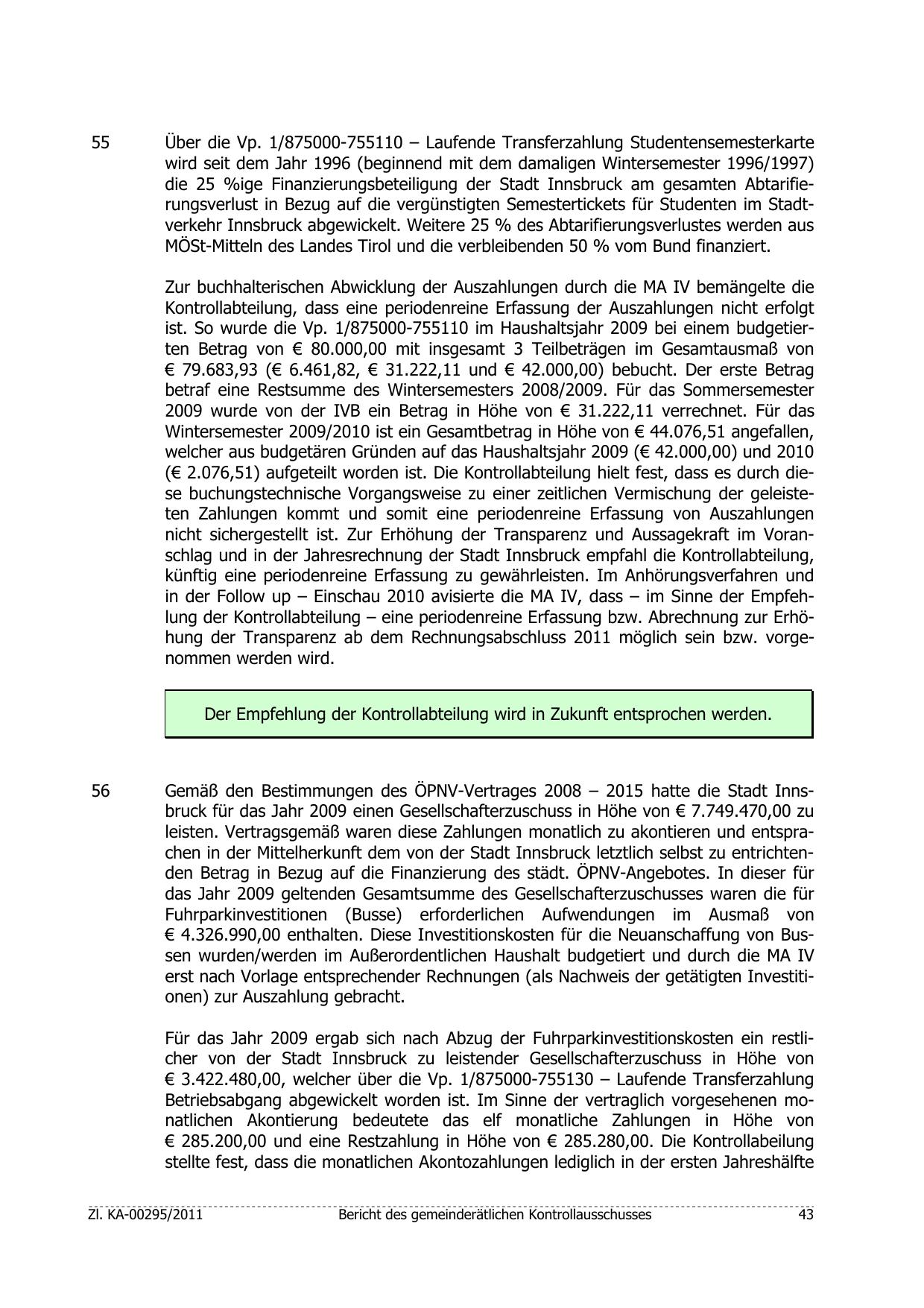 55 Über die Vp. 1/875000-755110 – Laufende Transferzahlung Studentensemesterkarte wird seit dem Jahr 1996 (beginnend mit dem damaligen Wintersemester 1996/1997) die 25 %ige Finanzierungsbeteiligung der Stadt Innsbruck am gesamten Abtarifierungsverlust in Bezug auf die vergünstigten Semestertickets für Studenten im Stadtverkehr Innsbruck abgewickelt. Weitere 25 % des Abtarifierungsverlustes werden aus MÖSt-Mitteln des Landes Tirol und die verbleibenden 50 % vom Bund finanziert.

Zur buchhalterischen Abwicklung der Auszahlungen durch die MA IV bemängelte die Kontrollabteilung, dass eine periodenreine Erfassung der Auszahlungen nicht erfolgt ist. So wurde die Vp. 1/875000-755110 im Haushaltsjahr 2009 bei einem budgetierten Betrag von € 80.000,00 mit insgesamt 3 Teilbeträgen im Gesamtausmaß von € 79.683,93 (€ 6.461,82, € 31.222,11 und € 42.000,00) bebucht. Der erste Betrag betraf eine Restsumme des Wintersemesters 2008/2009. Für das Sommersemester 2009 wurde von der IVB ein Betrag in Höhe von € 31.222,11 verrechnet. Für das Wintersemester 2009/2010 ist ein Gesamtbetrag in Höhe von € 44.076,51 angefallen, welcher aus budgetären Gründen auf das Haushaltsjahr 2009 (€ 42.000,00) und 2010 (€ 2.076,51) aufgeteilt worden ist. Die Kontrollabteilung hielt fest, dass es durch diese buchungstechnische Vorgangsweise zu einer zeitlichen Vermischung der geleisteten Zahlungen kommt und somit eine periodenreine Erfassung von Auszahlungen nicht sichergestellt ist. Zur Erhöhung der Transparenz und Aussagekraft im Voranschlag und in der Jahresrechnung der Stadt Innsbruck empfahl die Kontrollabteilung, künftig eine periodenreine Erfassung zu gewährleisten. Im Anhörungsverfahren und in der Follow up – Einschau 2010 avisierte die MA IV, dass – im Sinne der Empfehlung der Kontrollabteilung – eine periodenreine Erfassung bzw. Abrechnung zur Erhöhung der Transparenz ab dem Rechnungsabschluss 2011 möglich sein bzw. vorgenommen werden wird.

Der Empfehlung der Kontrollabteilung wird in Zukunft entsprochen werden.

56 Gemäß den Bestimmungen des ÖPNV-Vertrages 2008 – 2015 hatte die Stadt Innsbruck für das Jahr 2009 einen Gesellschafterzuschuss in Höhe von € 7.749.470,00 zu leisten. Vertragsgemäß waren diese Zahlungen monatlich zu akontieren und entsprachen in der Mittelherkunft dem von der Stadt Innsbruck letztlich selbst zu entrichtenden Betrag in Bezug auf die Finanzierung des städt. ÖPNV-Angebotes. In dieser für das Jahr 2009 geltenden Gesamtsumme des Gesellschafterzuschusses waren die für Fuhrparkinvestitionen (Busse) erforderlichen Aufwendungen im Ausmaß von € 4.326.990,00 enthalten. Diese Investitionskosten für die Neuanschaffung von Bussen wurden/werden im Außerordentlichen Haushalt budgetiert und durch die MA IV erst nach Vorlage entsprechender Rechnungen (als Nachweis der getätigten Investitionen) zur Auszahlung gebracht.

Für das Jahr 2009 ergab sich nach Abzug der Fuhrparkinvestitionskosten ein restlicher von der Stadt Innsbruck zu leistender Gesellschafterzuschuss in Höhe von € 3.422.480,00, welcher über die Vp. 1/875000-755130 – Laufende Transferzahlung Betriebsabgang abgewickelt worden ist. Im Sinne der vertraglich vorgesehenen monatlichen Akontierung bedeutete das elf monatliche Zahlungen in Höhe von € 285.200,00 und eine Restzahlung in Höhe von € 285.280,00. Die Kontrollabeilung stellte fest, dass die monatlichen Akontozahlungen lediglich in der ersten Jahreshälfte

Zl. KA-00295/2011 Bericht des gemeinderätlichen Kontrollausschusses 43